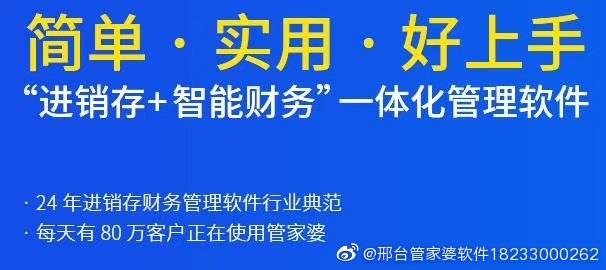 简单 · 实用 · 好上手

“进销存+智能财务”一体化管理软件

· 24 年进销存财务管理软件行业典范
· 每天有 80 万客户正在使用管家婆

@邢台管家婆软件18233000262